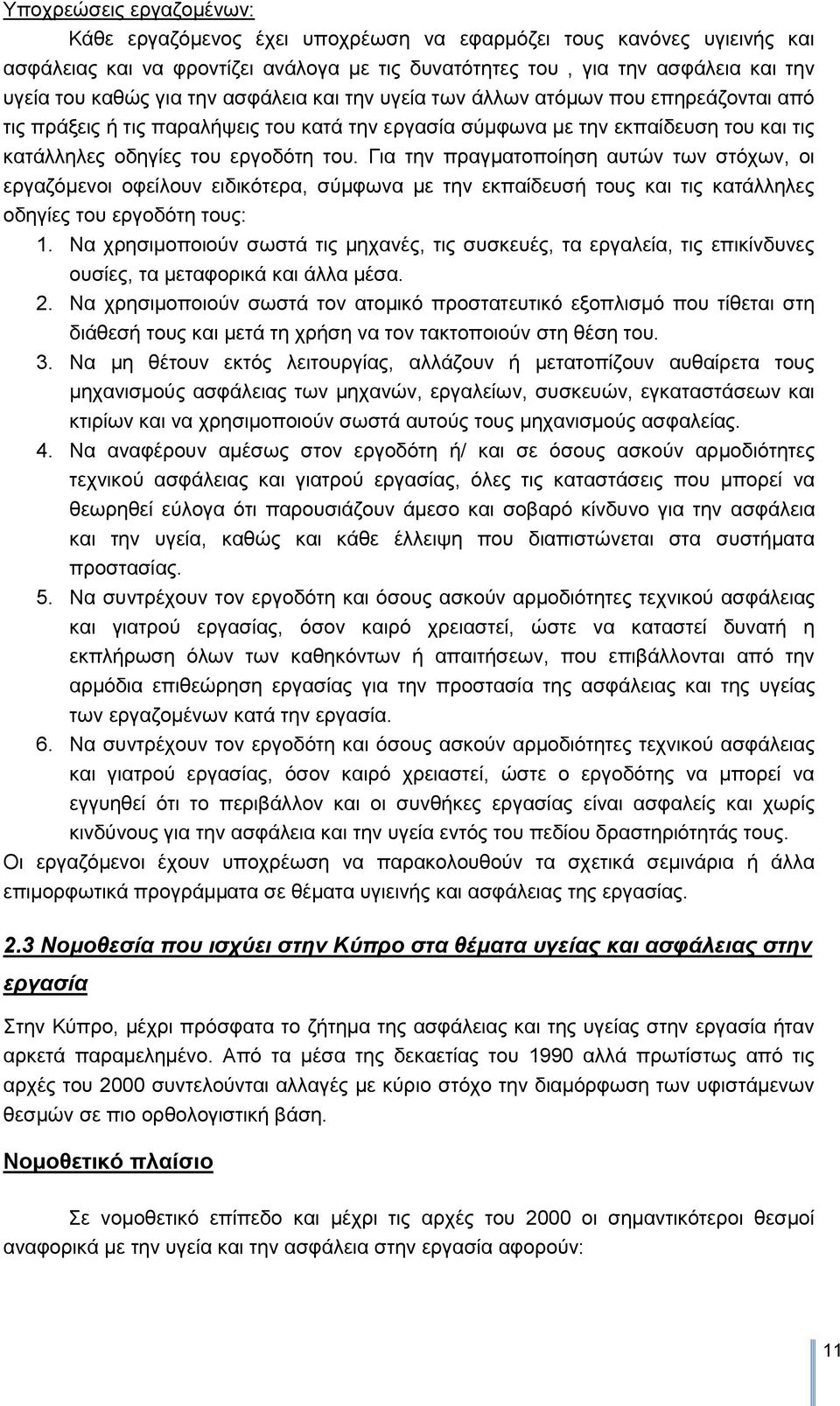 Υποχρεώσεις εργαζομένων:

Κάθε εργαζόμενος έχει υποχρέωση να εφαρμόζει τους κανόνες υγιεινής και ασφάλειας και να φροντίζει ανάλογα με τις δυνατότητες του , για την ασφάλεια και την υγεία του καθώς για την ασφάλεια και την υγεία των άλλων ατόμων που επηρεάζονται από τις πράξεις ή τις παραλήψεις του κατά την εργασία σύμφωνα με την εκπαίδευση του και τις κατάλληλες οδηγίες του εργοδότη του. Για την πραγματοποίηση αυτών των στόχων, οι εργαζόμενοι οφείλουν ειδικότερα, σύμφωνα με την εκπαίδευσή τους και τις κατάλληλες οδηγίες του εργοδότη τους:

1. Να χρησιμοποιούν σωστά τις μηχανές, τις συσκευές, τα εργαλεία, τις επικίνδυνες ουσίες, τα μεταφορικά και άλλα μέσα.
2. Να χρησιμοποιούν σωστά τον ατομικό προστατευτικό εξοπλισμό που τίθεται στη διάθεσή τους και μετά τη χρήση να τον τακτοποιούν στη θέση του.
3. Να μη θέτουν εκτός λειτουργίας, αλλάζουν ή μετατοπίζουν αυθαίρετα τους μηχανισμούς ασφάλειας των μηχανών, εργαλείων, συσκευών, εγκαταστάσεων και κτιρίων και να χρησιμοποιούν σωστά αυτούς τους μηχανισμούς ασφαλείας.
4. Να αναφέρουν αμέσως στον εργοδότη ή/ και σε όσους ασκούν αρμοδιότητες τεχνικού ασφάλειας και γιατρού εργασίας, όλες τις καταστάσεις που μπορεί να θεωρηθεί εύλογα ότι παρουσιάζουν άμεσο και σοβαρό κίνδυνο για την ασφάλεια και την υγεία, καθώς και κάθε έλλειψη που διαπιστώνεται στα συστήματα προστασίας.
5. Να συντρέχουν τον εργοδότη και όσους ασκούν αρμοδιότητες τεχνικού ασφάλειας και γιατρού εργασίας, όσον καιρό χρειαστεί, ώστε να καταστεί δυνατή η εκπλήρωση όλων των καθηκόντων ή απαιτήσεων, που επιβάλλονται από την αρμόδια επιθεώρηση εργασίας για την προστασία της ασφάλειας και της υγείας των εργαζομένων κατά την εργασία.
6. Να συντρέχουν τον εργοδότη και όσους ασκούν αρμοδιότητες τεχνικού ασφάλειας και γιατρού εργασίας, όσον καιρό χρειαστεί, ώστε ο εργοδότης να μπορεί να εγγυηθεί ότι το περιβάλλον και οι συνθήκες εργασίας είναι ασφαλείς και χωρίς κινδύνους για την ασφάλεια και την υγεία εντός του πεδίου δραστηριότητάς τους.

Οι εργαζόμενοι έχουν υποχρέωση να παρακολουθούν τα σχετικά σεμινάρια ή άλλα επιμορφωτικά προγράμματα σε θέματα υγιεινής και ασφάλειας της εργασίας.

2.3 Νομοθεσία που ισχύει στην Κύπρο στα θέματα υγείας και ασφάλειας στην εργασία

Στην Κύπρο, μέχρι πρόσφατα το ζήτημα της ασφάλειας και της υγείας στην εργασία ήταν αρκετά παραμελημένο. Από τα μέσα της δεκαετίας του 1990 αλλά πρωτίστως από τις αρχές του 2000 συντελούνται αλλαγές με κύριο στόχο την διαμόρφωση των υφιστάμενων θεσμών σε πιο ορθολογιστική βάση.

Νομοθετικό πλαίσιο

Σε νομοθετικό επίπεδο και μέχρι τις αρχές του 2000 οι σημαντικότεροι θεσμοί αναφορικά με την υγεία και την ασφάλεια στην εργασία αφορούν:

11